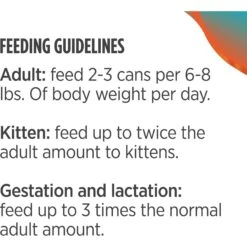 FEEDING GUIDELINES

Adult: feed 2-3 cans per 6-8 lbs. Of body weight per day.

Kitten: feed up to twice the adult amount to kittens.

Gestation and lactation: feed up to 3 times the normal adult amount.